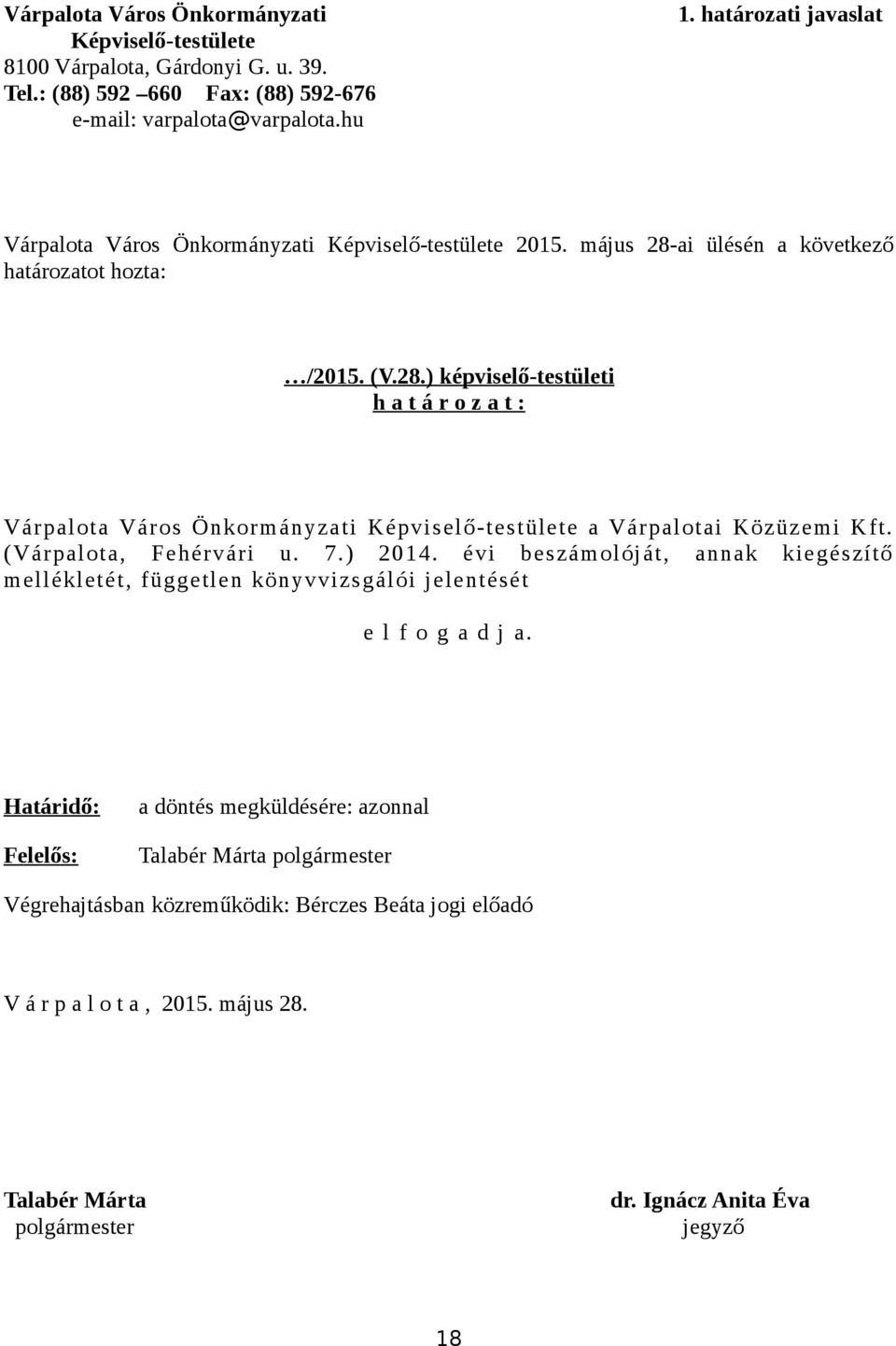 Várpalota Város Önkormányzati
Képviselő-testülete
8100 Várpalota, Gárdonyi G. u. 39.
Tel.: (88) 592 –660 Fax: (88) 592-676
e-mail: varpalota@varpalota.hu

1. határozati javaslat

Várpalota Város Önkormányzati Képviselő-testülete 2015. május 28-ai ülésén a következő határozatot hozta:

…/2015. (V.28.) képviselő-testületi
h a t á r o z a t :

Várpalota Város Önkormányzati Képviselő-testülete a Várpalotai Közüzemi Kft. (Várpalota, Fehérvári u. 7.) 2014. évi beszámolóját, annak kiegészítő mellékletét, független könyvvizsgálói jelentését

e l f o g a d j a.

Határidő: a döntés megküldésére: azonnal

Felelős: Talabér Márta polgármester

Végrehajtásban közreműködik: Bérczes Beáta jogi előadó

V á r p a l o t a , 2015. május 28.

Talabér Márta
polgármester

dr. Ignácz Anita Éva
jegyző

18